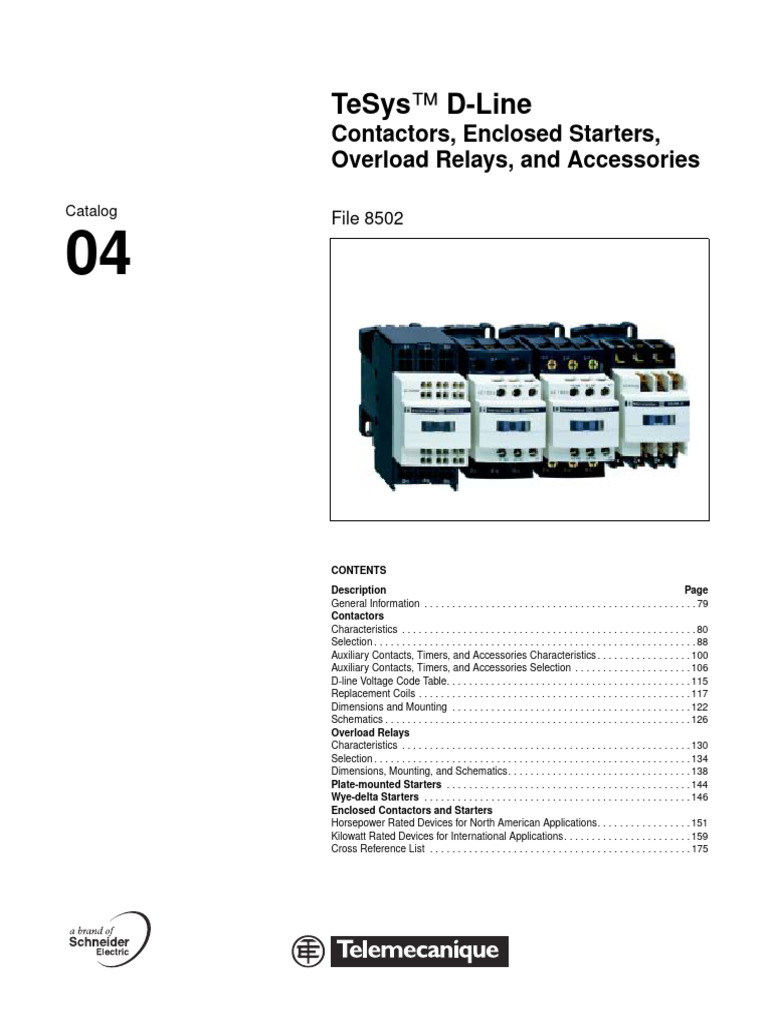 TeSys™ D-Line
Contactors, Enclosed Starters, Overload Relays, and Accessories

Catalog
04

File 8502

CONTENTS

| Description | Page |
|---|---|
| General Information | 79 |
| **Contactors** | |
| Characteristics | 80 |
| Selection | 88 |
| Auxiliary Contacts, Timers, and Accessories Characteristics | 100 |
| Auxiliary Contacts, Timers, and Accessories Selection | 106 |
| D-line Voltage Code Table | 115 |
| Replacement Coils | 117 |
| Dimensions and Mounting | 122 |
| Schematics | 126 |
| **Overload Relays** | |
| Characteristics | 130 |
| Selection | 134 |
| Dimensions, Mounting, and Schematics | 138 |
| **Plate-mounted Starters** | 144 |
| **Wye-delta Starters** | 146 |
| **Enclosed Contactors and Starters** | |
| Horsepower Rated Devices for North American Applications | 151 |
| Kilowatt Rated Devices for International Applications | 159 |
| Cross Reference List | 175 |

a brand of
Schneider
Electric

Telemecanique